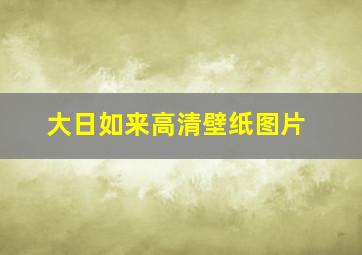 大日如来高清壁纸图片